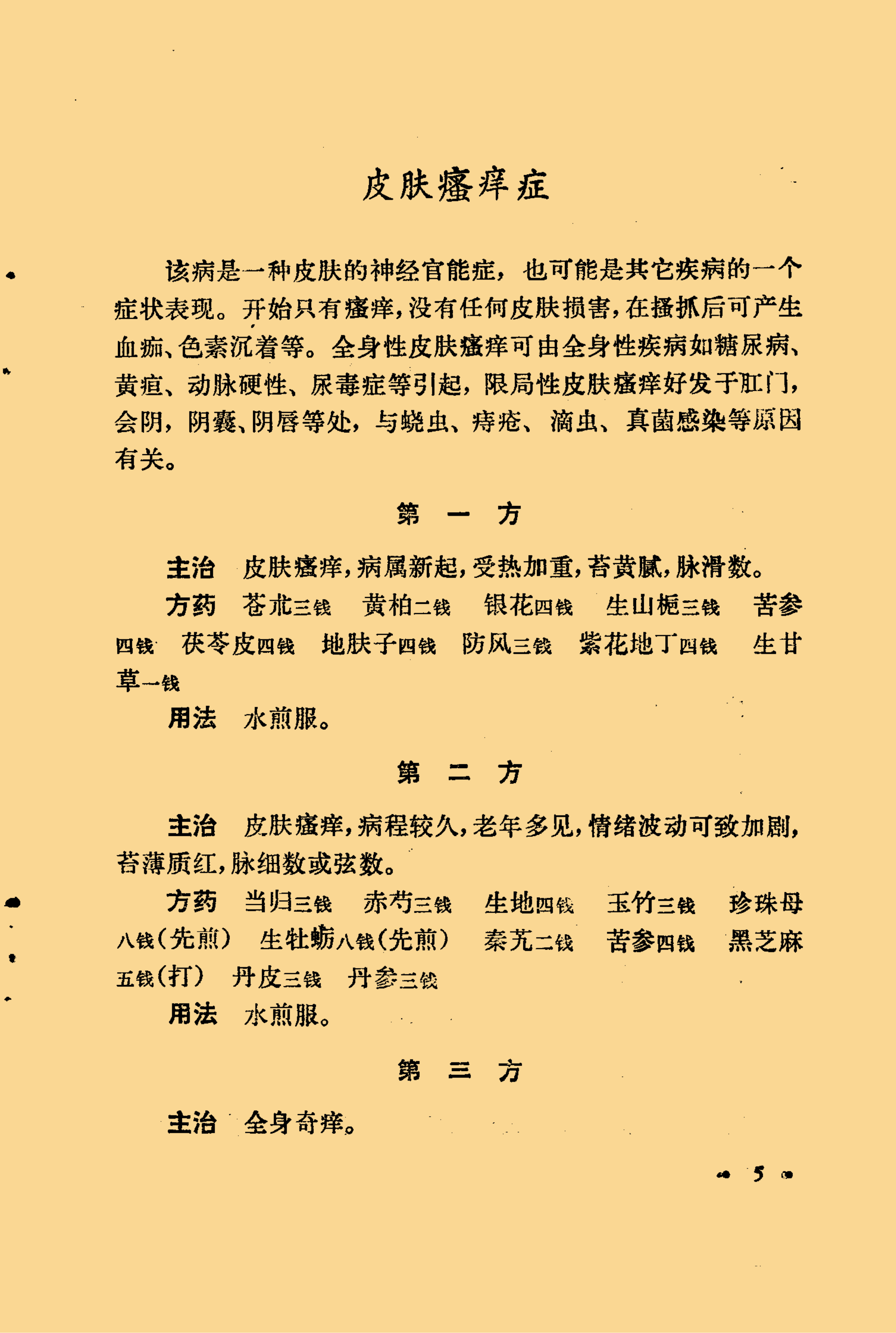 皮肤瘙痒症

该病是一种皮肤的神经官能症，也可能是其它疾病的一个症状表现。开始只有瘙痒，没有任何皮肤损害，在搔抓后可产生血痂、色素沉着等。全身性皮肤瘙痒可由全身性疾病如糖尿病、黄疸、动脉硬性、尿毒症等引起，限局性皮肤瘙痒好发于肛门，会阴，阴囊、阴唇等处，与蛲虫、痔疮、滴虫、真菌感染等原因有关。

第　一　方

主治　皮肤瘙痒，病属新起，受热加重，苔黄腻，脉滑数。

方药　苍朮三钱　黄柏二钱　银花四钱　生山梔三钱　苦参四钱　茯苓皮四钱　地肤子四钱　防风三钱　紫花地丁四钱　生甘草一钱

用法　水煎服。

第　二　方

主治　皮肤瘙痒，病程较久，老年多见，情绪波动可致加剧，苔薄质红，脉细数或弦数。

方药　当归三钱　赤芍三钱　生地四钱　玉竹三钱　珍珠母八钱（先煎）　生牡蛎八钱（先煎）　秦艽二钱　苦参四钱　黑芝麻五钱（打）　丹皮三钱　丹参三钱

用法　水煎服。

第　三　方

主治　全身奇痒。

· 5 ·